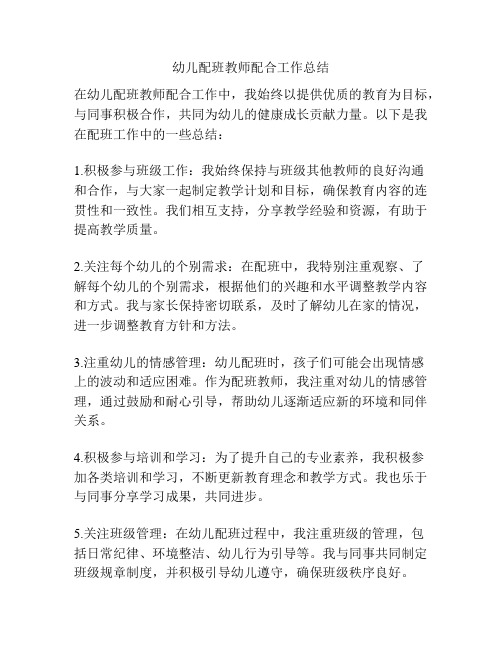 幼儿配班教师配合工作总结

在幼儿配班教师配合工作中，我始终以提供优质的教育为目标，与同事积极合作，共同为幼儿的健康成长贡献力量。以下是我在配班工作中的一些总结：

1.积极参与班级工作：我始终保持与班级其他教师的良好沟通和合作，与大家一起制定教学计划和目标，确保教育内容的连贯性和一致性。我们相互支持，分享教学经验和资源，有助于提高教学质量。

2.关注每个幼儿的个别需求：在配班中，我特别注重观察、了解每个幼儿的个别需求，根据他们的兴趣和水平调整教学内容和方式。我与家长保持密切联系，及时了解幼儿在家的情况，进一步调整教育方针和方法。

3.注重幼儿的情感管理：幼儿配班时，孩子们可能会出现情感上的波动和适应困难。作为配班教师，我注重对幼儿的情感管理，通过鼓励和耐心引导，帮助幼儿逐渐适应新的环境和同伴关系。

4.积极参与培训和学习：为了提升自己的专业素养，我积极参加各类培训和学习，不断更新教育理念和教学方式。我也乐于与同事分享学习成果，共同进步。

5.关注班级管理：在幼儿配班过程中，我注重班级的管理，包括日常纪律、环境整洁、幼儿行为引导等。我与同事共同制定班级规章制度，并积极引导幼儿遵守，确保班级秩序良好。